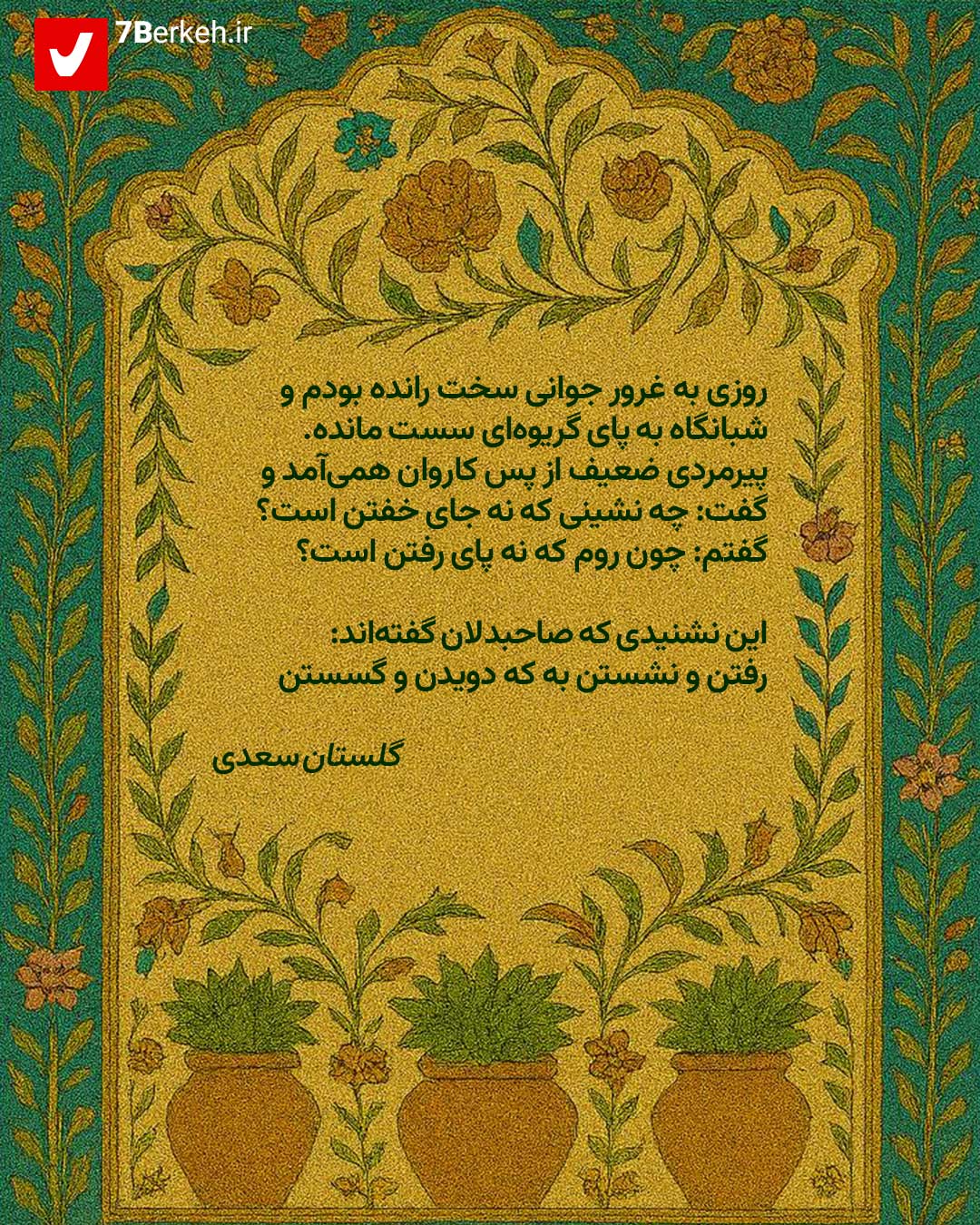 7Berkeh.ir

روزی به غرور جوانی سخت رانده بودم و شبانگاه به پای گریوه‌ای سست مانده. پیرمردی ضعیف از پس کاروان همی‌آمد و گفت: چه نشینی که نه جای خفتن است؟ گفتم: چون روم که نه پای رفتن است؟

این نشنیدی که صاحبدلان گفته‌اند:
رفتن و نشستن به که دویدن و گسستن

گلستان سعدی